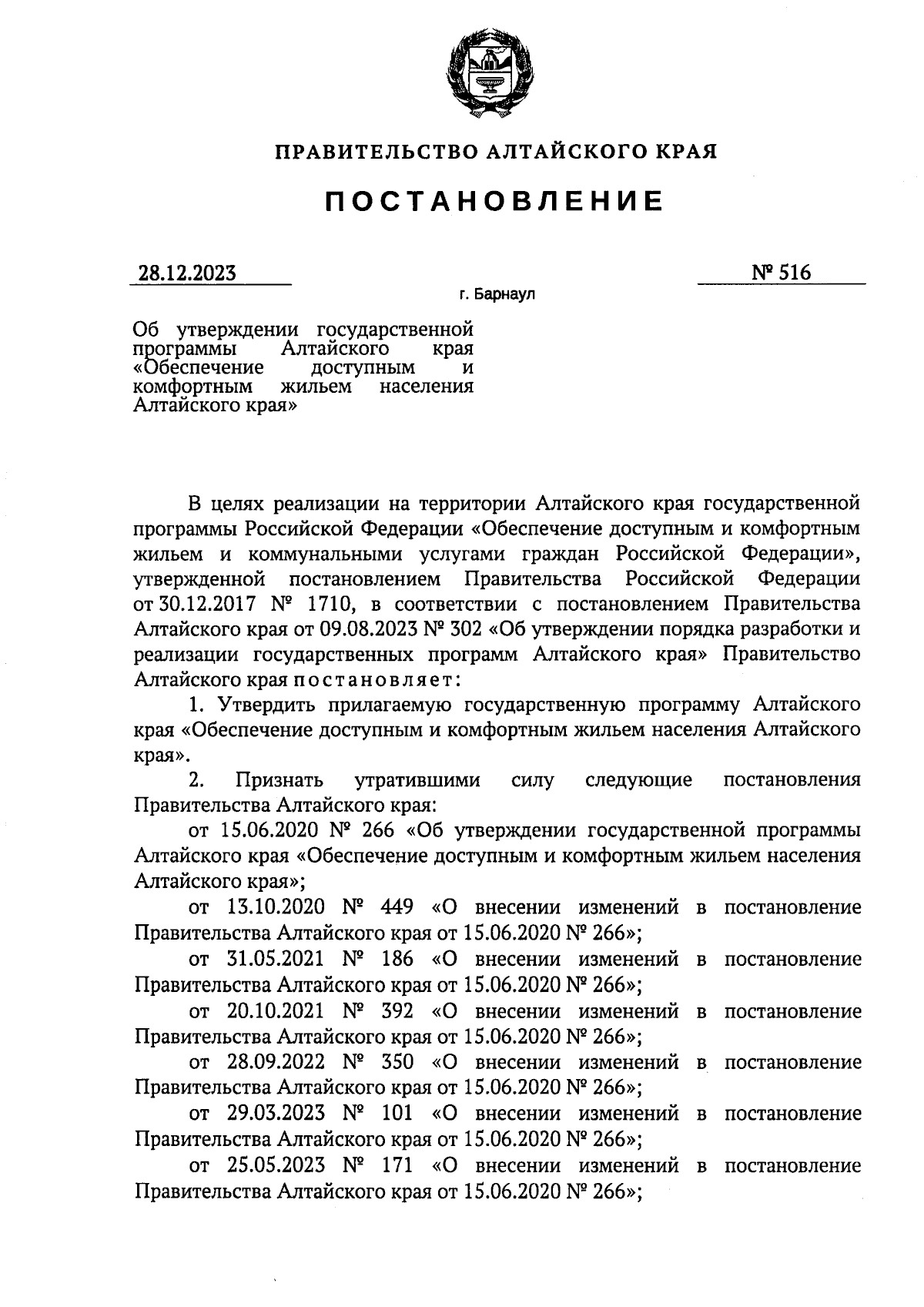 ПРАВИТЕЛЬСТВО АЛТАЙСКОГО КРАЯ

ПОСТАНОВЛЕНИЕ

28.12.2023

№ 516

г. Барнаул

Об утверждении государственной программы Алтайского края «Обеспечение доступным и комфортным жильем населения Алтайского края»

В целях реализации на территории Алтайского края государственной программы Российской Федерации «Обеспечение доступным и комфортным жильем и коммунальными услугами граждан Российской Федерации», утвержденной постановлением Правительства Российской Федерации от 30.12.2017 № 1710, в соответствии с постановлением Правительства Алтайского края от 09.08.2023 № 302 «Об утверждении порядка разработки и реализации государственных программ Алтайского края» Правительство Алтайского края постановляет:

1. Утвердить прилагаемую государственную программу Алтайского края «Обеспечение доступным и комфортным жильем населения Алтайского края».

2. Признать утратившими силу следующие постановления Правительства Алтайского края:

от 15.06.2020 № 266 «Об утверждении государственной программы Алтайского края «Обеспечение доступным и комфортным жильем населения Алтайского края»;

от 13.10.2020 № 449 «О внесении изменений в постановление Правительства Алтайского края от 15.06.2020 № 266»;

от 31.05.2021 № 186 «О внесении изменений в постановление Правительства Алтайского края от 15.06.2020 № 266»;

от 20.10.2021 № 392 «О внесении изменений в постановление Правительства Алтайского края от 15.06.2020 № 266»;

от 28.09.2022 № 350 «О внесении изменений в постановление Правительства Алтайского края от 15.06.2020 № 266»;

от 29.03.2023 № 101 «О внесении изменений в постановление Правительства Алтайского края от 15.06.2020 № 266»;

от 25.05.2023 № 171 «О внесении изменений в постановление Правительства Алтайского края от 15.06.2020 № 266»;